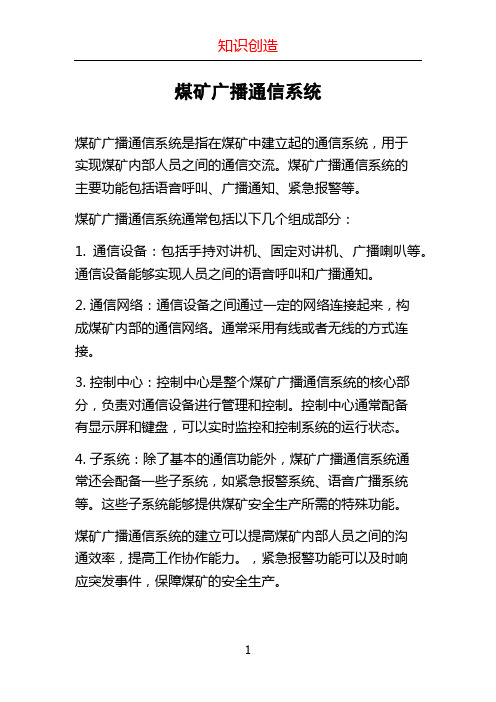 知识创造

煤矿广播通信系统

煤矿广播通信系统是指在煤矿中建立起的通信系统，用于实现煤矿内部人员之间的通信交流。煤矿广播通信系统的主要功能包括语音呼叫、广播通知、紧急报警等。

煤矿广播通信系统通常包括以下几个组成部分：

1. 通信设备：包括手持对讲机、固定对讲机、广播喇叭等。通信设备能够实现人员之间的语音呼叫和广播通知。

2. 通信网络：通信设备之间通过一定的网络连接起来，构成煤矿内部的通信网络。通常采用有线或者无线的方式连接。

3. 控制中心：控制中心是整个煤矿广播通信系统的核心部分，负责对通信设备进行管理和控制。控制中心通常配备有显示屏和键盘，可以实时监控和控制系统的运行状态。

4. 子系统：除了基本的通信功能外，煤矿广播通信系统通常还会配备一些子系统，如紧急报警系统、语音广播系统等。这些子系统能够提供煤矿安全生产所需的特殊功能。

煤矿广播通信系统的建立可以提高煤矿内部人员之间的沟通效率，提高工作协作能力。，紧急报警功能可以及时响应突发事件，保障煤矿的安全生产。

1